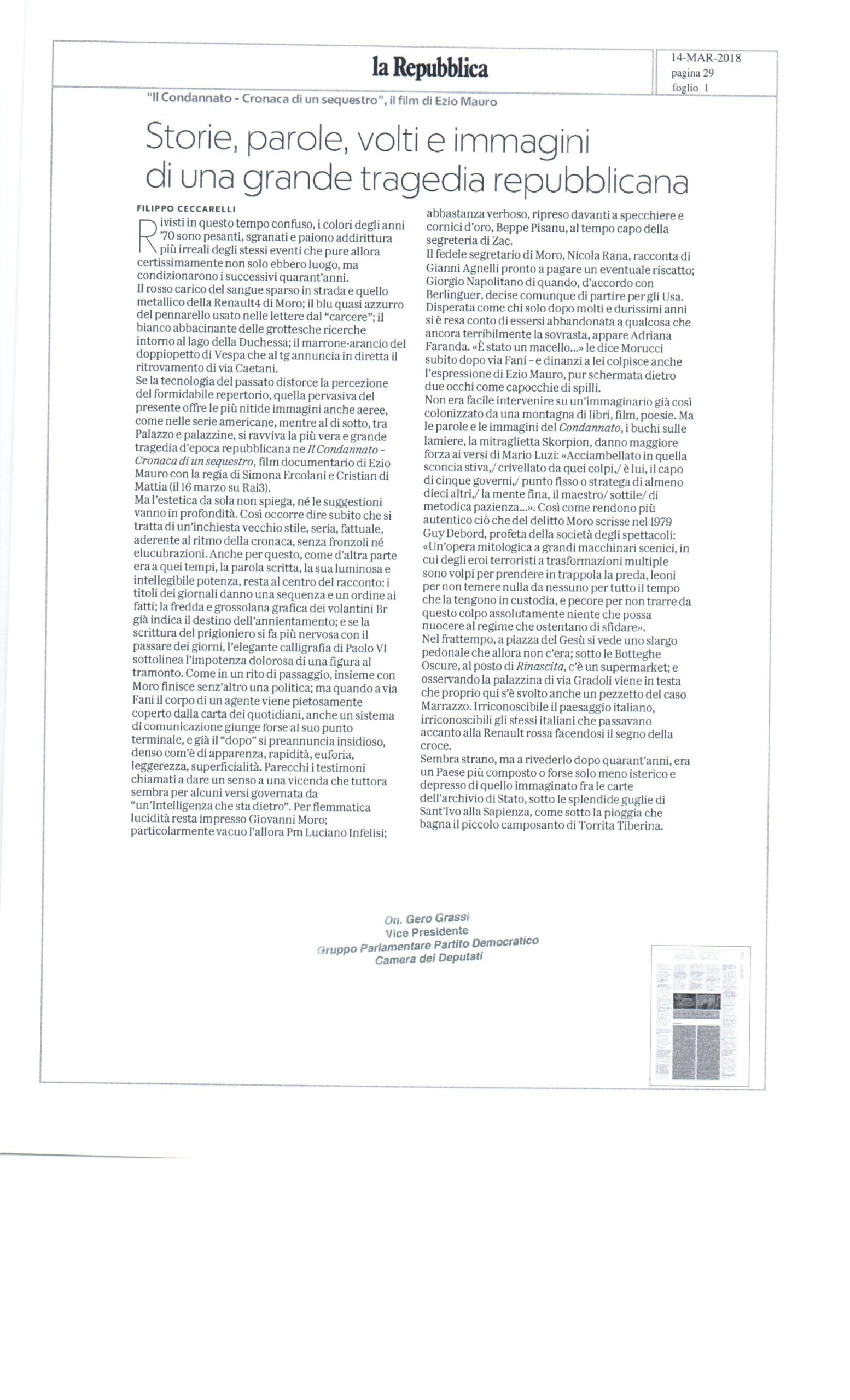 la Repubblica

14-MAR-2018
pagina 29
foglio 1

"Il Condannato - Cronaca di un sequestro", il film di Ezio Mauro

Storie, parole, volti e immagini di una grande tragedia repubblicana

FILIPPO CECCARELLI

Rivisti in questo tempo confuso, i colori degli anni '70 sono pesanti, sgranati e paiono addirittura più irreali degli stessi eventi che pure allora certissimamente non solo ebbero luogo, ma condizionarono i successivi quarant'anni.
Il rosso carico del sangue sparso in strada e quello metallico della Renault4 di Moro; il blu quasi azzurro del pennarello usato nelle lettere dal "carcere"; il bianco abbacinante delle grottesche ricerche intorno al lago della Duchessa; il marrone-arancio del doppiopetto di Vespa che al tg annuncia in diretta il ritrovamento di via Caetani.
Se la tecnologia del passato distorce la percezione del formidabile repertorio, quella pervasiva del presente offre le più nitide immagini anche aeree, come nelle serie americane, mentre al di sotto, tra Palazzo e palazzine, si ravviva la più vera e grande tragedia d'epoca repubblicana ne Il Condannato - Cronaca di un sequestro, film documentario di Ezio Mauro con la regia di Simona Ercolani e Cristian di Mattia (il 16 marzo su Rai3).
Ma l'estetica da sola non spiega, né le suggestioni vanno in profondità. Così occorre dire subito che si tratta di un'inchiesta vecchio stile, seria, fattuale, aderente al ritmo della cronaca, senza fronzoli né elucubrazioni. Anche per questo, come d'altra parte era a quei tempi, la parola scritta, la sua luminosa e intellegibile potenza, resta al centro del racconto: i titoli dei giornali danno una sequenza e un ordine ai fatti; la fredda e grossolana grafica dei volantini Br già indica il destino dell'annientamento; e se la scrittura del prigioniero si fa più nervosa con il passare dei giorni, l'elegante calligrafia di Paolo VI sottolinea l'impotenza dolorosa di una figura al tramonto. Come in un rito di passaggio, insieme con Moro finisce senz'altro una politica; ma quando a via Fani il corpo di un agente viene pietosamente coperto dalla carta dei quotidiani, anche un sistema di comunicazione giunge forse al suo punto terminale, e già il "dopo" si preannuncia insidioso, denso com'è di apparenza, rapidità, euforia, leggerezza, superficialità. Parecchi i testimoni chiamati a dare un senso a una vicenda che tuttora sembra per alcuni versi governata da "un'Intelligenza che sta dietro". Per flemmatica lucidità resta impresso Giovanni Moro; particolarmente vacuo l'allora Pm Luciano Infelisi; abbastanza verboso, ripreso davanti a specchiere e cornici d'oro, Beppe Pisanu, al tempo capo della segreteria di Zac.
Il fedele segretario di Moro, Nicola Rana, racconta di Gianni Agnelli pronto a pagare un eventuale riscatto; Giorgio Napolitano di quando, d'accordo con Berlinguer, decise comunque di partire per gli Usa. Disperata come chi solo dopo molti e durissimi anni si è resa conto di essersi abbandonata a qualcosa che ancora terribilmente la sovrasta, appare Adriana Faranda. «È stato un macello...» le dice Morucci subito dopo via Fani - e dinanzi a lei colpisce anche l'espressione di Ezio Mauro, pur schermata dietro due occhi come capocchie di spilli.
Non era facile intervenire su un'immaginario già così colonizzato da una montagna di libri, film, poesie. Ma le parole e le immagini del Condannato, i buchi sulle lamiere, la mitraglietta Skorpion, danno maggiore forza ai versi di Mario Luzi: «Acciambellato in quella sconcia stiva,/ crivellato da quei colpi,/ è lui, il capo di cinque governi,/ punto fisso o stratega di almeno dieci altri,/ la mente fina, il maestro/ sottile/ di metodica pazienza...». Così come rendono più autentico ciò che del delitto Moro scrisse nel 1979 Guy Debord, profeta della società degli spettacoli: «Un'opera mitologica a grandi macchinari scenici, in cui degli eroi terroristi a trasformazioni multiple sono volpi per prendere in trappola la preda, leoni per non temere nulla da nessuno per tutto il tempo che la tengono in custodia, e pecore per non trarre da questo colpo assolutamente niente che possa nuocere al regime che ostentano di sfidare».
Nel frattempo, a piazza del Gesù si vede uno slargo pedonale che allora non c'era; sotto le Botteghe Oscure, al posto di Rinascita, c'è un supermarket; e osservando la palazzina di via Gradoli viene in testa che proprio qui s'è svolto anche un pezzetto del caso Marrazzo. Irriconoscibile il paesaggio italiano, irriconoscibili gli stessi italiani che passavano accanto alla Renault rossa facendosi il segno della croce.
Sembra strano, ma a rivederlo dopo quarant'anni, era un Paese più composto o forse solo meno isterico e depresso di quello immaginato fra le carte dell'archivio di Stato, sotto le splendide guglie di Sant'Ivo alla Sapienza, come sotto la pioggia che bagna il piccolo camposanto di Torrita Tiberina.

On. Gero Grassi
Vice Presidente
Gruppo Parlamentare Partito Democratico
Camera dei Deputati